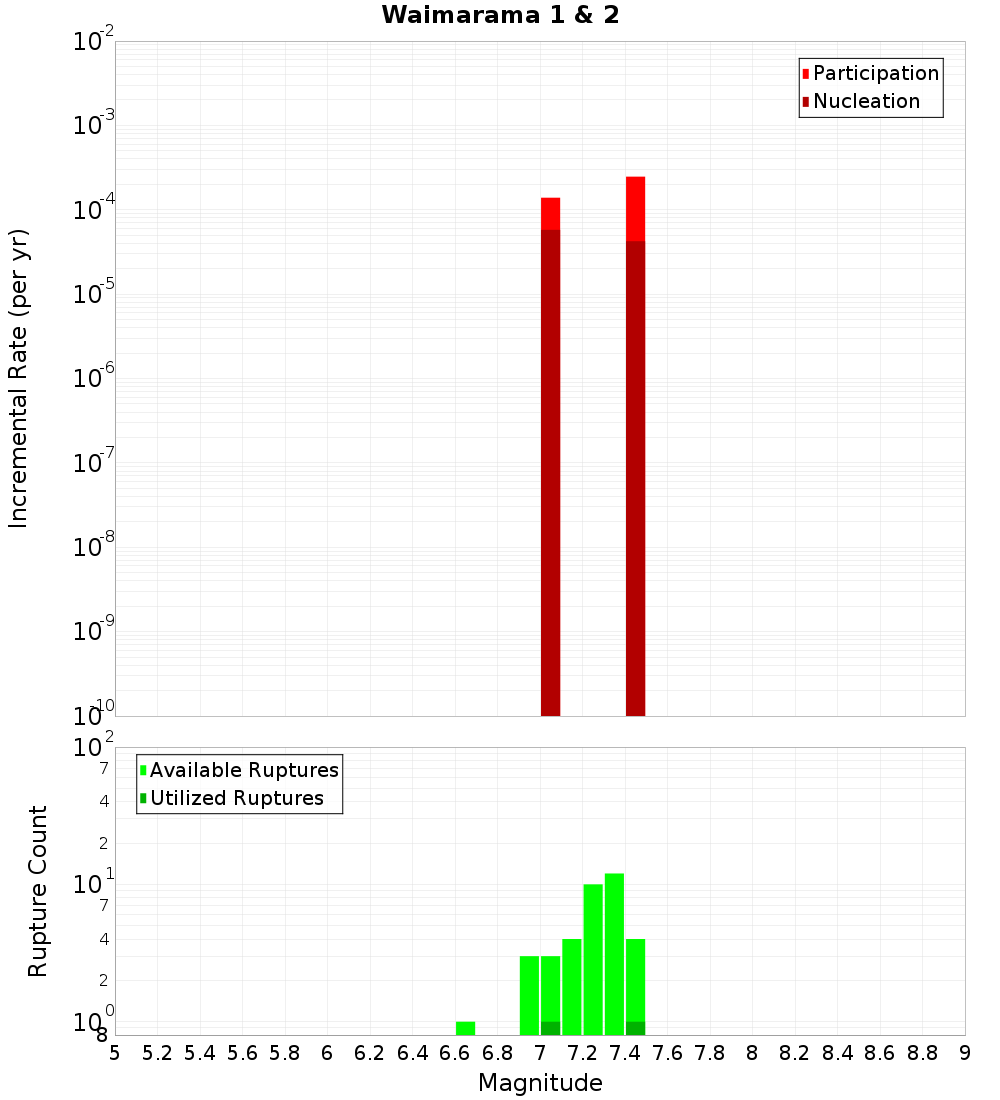 Waimarama 1 & 2

Participation
Nucleation

Incremental Rate (per yr)

$10^{-2}$
$10^{-3}$
$10^{-4}$
$10^{-5}$
$10^{-6}$
$10^{-7}$
$10^{-8}$
$10^{-9}$
$10^{-10}$

Available Ruptures
Utilized Ruptures

Rupture Count

$10^{2}$
7
4
2
$10^{1}$
7
4
2
$10^{0}$
8

5 5.2 5.4 5.6 5.8 6 6.2 6.4 6.6 6.8 7 7.2 7.4 7.6 7.8 8 8.2 8.4 8.6 8.8 9
Magnitude